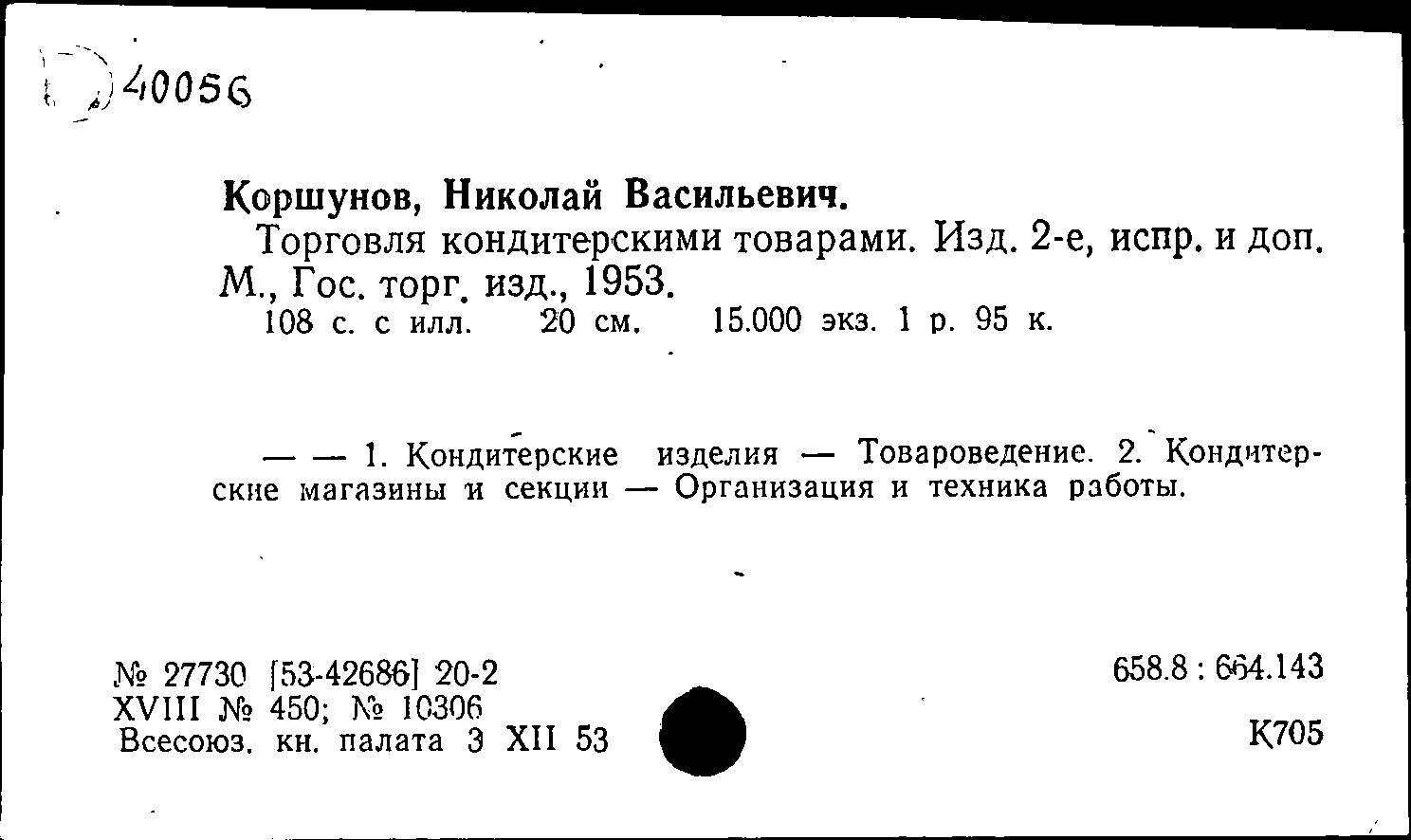 40056

Коршунов, Николай Васильевич.

Торговля кондитерскими товарами. Изд. 2-е, испр. и доп. М., Гос. торг. изд., 1953.
108 с. с илл. 20 см. 15.000 экз. 1 р. 95 к.

— — 1. Кондитерские изделия — Товароведение. 2. Кондитерские магазины и секции — Организация и техника работы.

№ 27730 [53-42686] 20-2
XVIII № 450; № 10306
Всесоюз. кн. палата 3 XII 53

658.8 : 664.143

К705